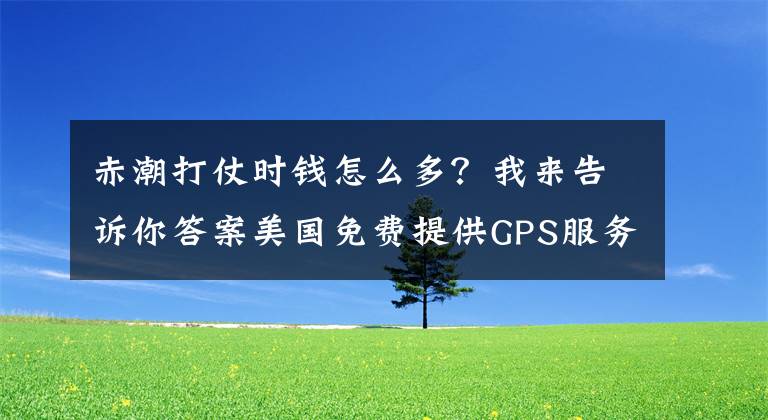 赤潮打仗时钱怎么多？我来告诉你答案美国免费提供GPS服务